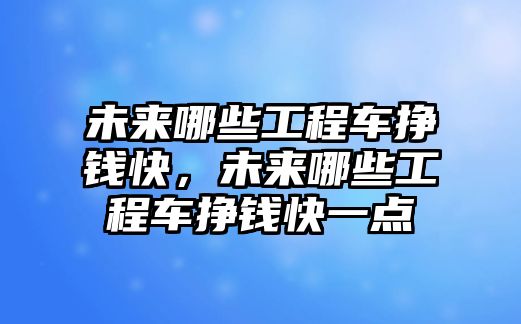 未来哪些工程车挣钱快，未来哪些工程车挣钱快一点